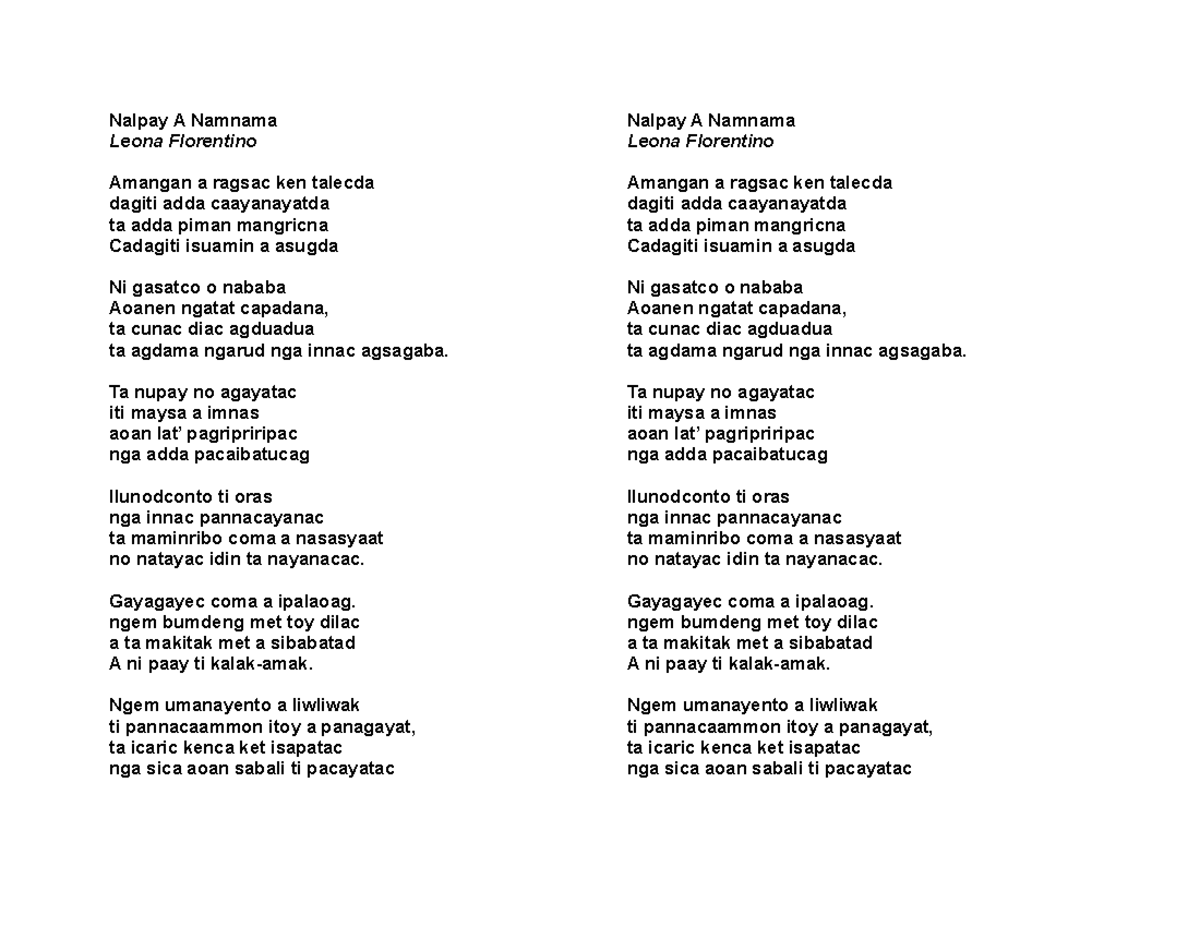 Nalpay A Namnama
Leona Florentino

Amangan a ragsac ken talecda
dagiti adda caayanayatda
ta adda piman mangricna
Cadagiti isuamin a asugda

Ni gasatco o nababa
Aoanen ngatat capadana,
ta cunac diac agduadua
ta agdama ngarud nga innac agsagaba.

Ta nupay no agayatac
iti maysa a imnas
aoan lat' pagripriripac
nga adda pacaibatucag

Ilunodconto ti oras
nga innac pannacayanac
ta maminribo coma a nasasyaat
no natayac idin ta nayanacac.

Gayagayec coma a ipalaoag.
ngem bumdeng met toy dilac
a ta makitak met a sibabatad
A ni paay ti kalak-amak.

Ngem umanayento a liwliwak
ti pannacaammon itoy a panagayat,
ta icaric kenca ket isapatac
nga sica aoan sabali ti pacayatac

Nalpay A Namnama
Leona Florentino

Amangan a ragsac ken talecda
dagiti adda caayanayatda
ta adda piman mangricna
Cadagiti isuamin a asugda

Ni gasatco o nababa
Aoanen ngatat capadana,
ta cunac diac agduadua
ta agdama ngarud nga innac agsagaba.

Ta nupay no agayatac
iti maysa a imnas
aoan lat' pagripriripac
nga adda pacaibatucag

Ilunodconto ti oras
nga innac pannacayanac
ta maminribo coma a nasasyaat
no natayac idin ta nayanacac.

Gayagayec coma a ipalaoag.
ngem bumdeng met toy dilac
a ta makitak met a sibabatad
A ni paay ti kalak-amak.

Ngem umanayento a liwliwak
ti pannacaammon itoy a panagayat,
ta icaric kenca ket isapatac
nga sica aoan sabali ti pacayatac